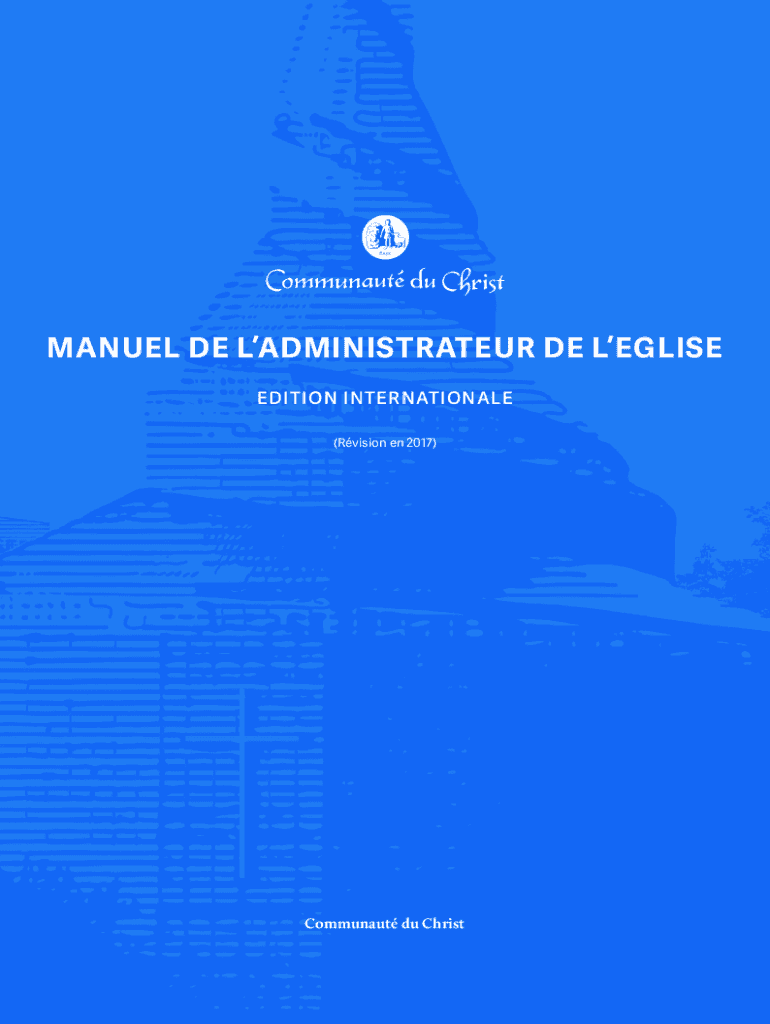 Communauté du Christ

MANUEL DE L'ADMINISTRATEUR DE L'EGLISE

EDITION INTERNATIONALE

(Révision en 2017)

Communauté du Christ